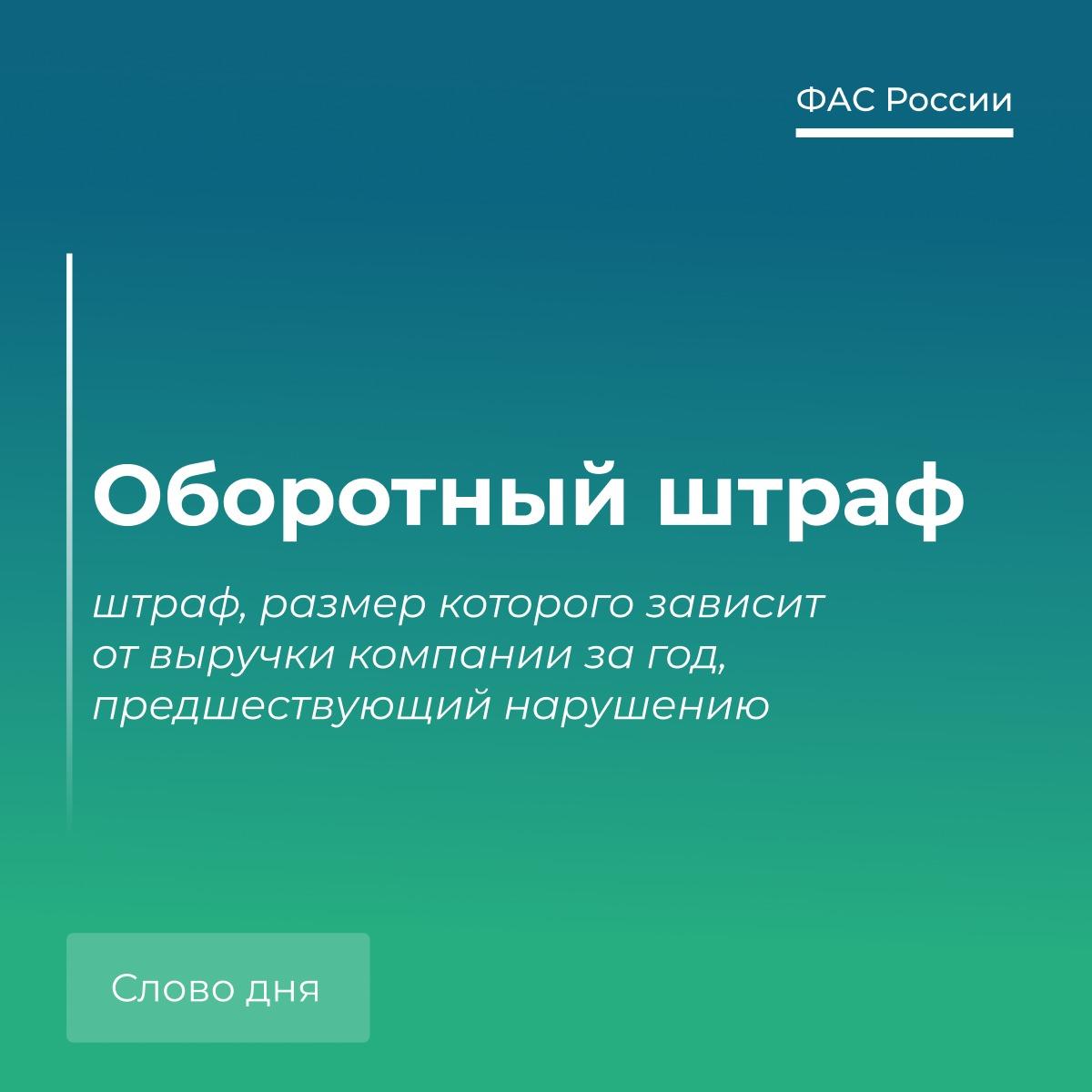 ФАС России

Оборотный штраф

штраф, размер которого зависит от выручки компании за год, предшествующий нарушению

Слово дня